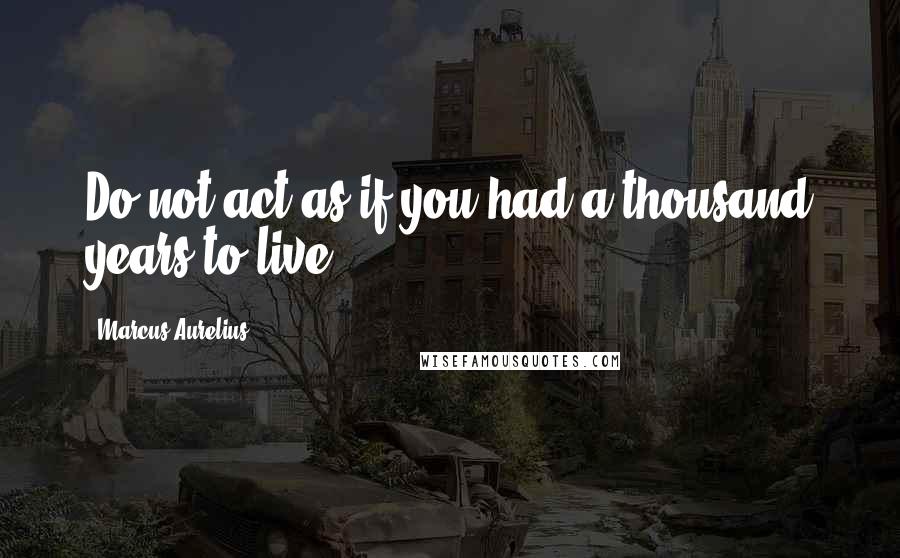 Do not act as if you had a thousand years to live.

Marcus Aurelius

WISEFAMOUSQUOTES.COM